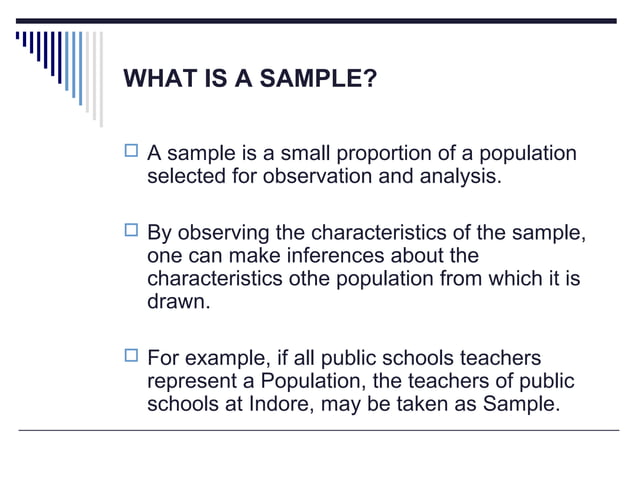 WHAT IS A SAMPLE?

□ A sample is a small proportion of a population selected for observation and analysis.

□ By observing the characteristics of the sample, one can make inferences about the characteristics othe population from which it is drawn.

□ For example, if all public schools teachers represent a Population, the teachers of public schools at Indore, may be taken as Sample.